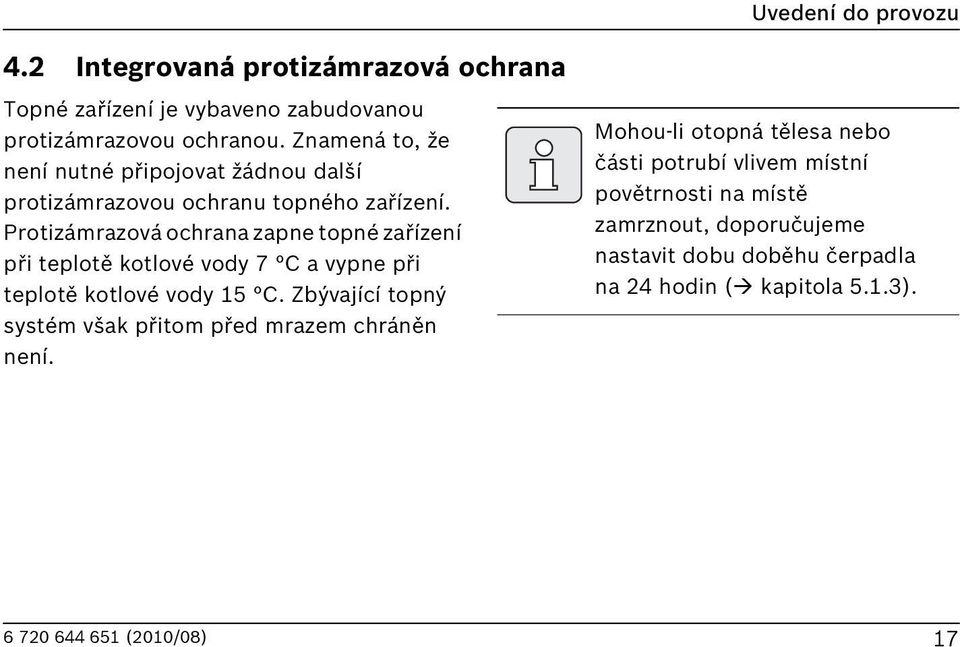 Uvedení do provozu

4.2 Integrovaná protizámrazová ochrana

Topné zařízení je vybaveno zabudovanou protizámrazovou ochranou. Znamená to, že není nutné připojovat žádnou další protizámrazovou ochranu topného zařízení. Protizámrazová ochrana zapne topné zařízení při teplotě kotlové vody 7 °C a vypne při teplotě kotlové vody 15 °C. Zbývající topný systém však přitom před mrazem chráněn není.

Mohou-li otopná tělesa nebo části potrubí vlivem místní povětrnosti na místě zamrznout, doporučujeme nastavit dobu doběhu čerpadla na 24 hodin (→ kapitola 5.1.3).

6 720 644 651 (2010/08)

17